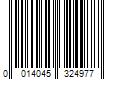 0 014045 324977